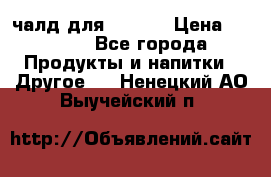 чалд для Цена
Все города
Продукты и напитки
Другое Ненецкий АО
Выучейский п

http://Объявлений.сайт